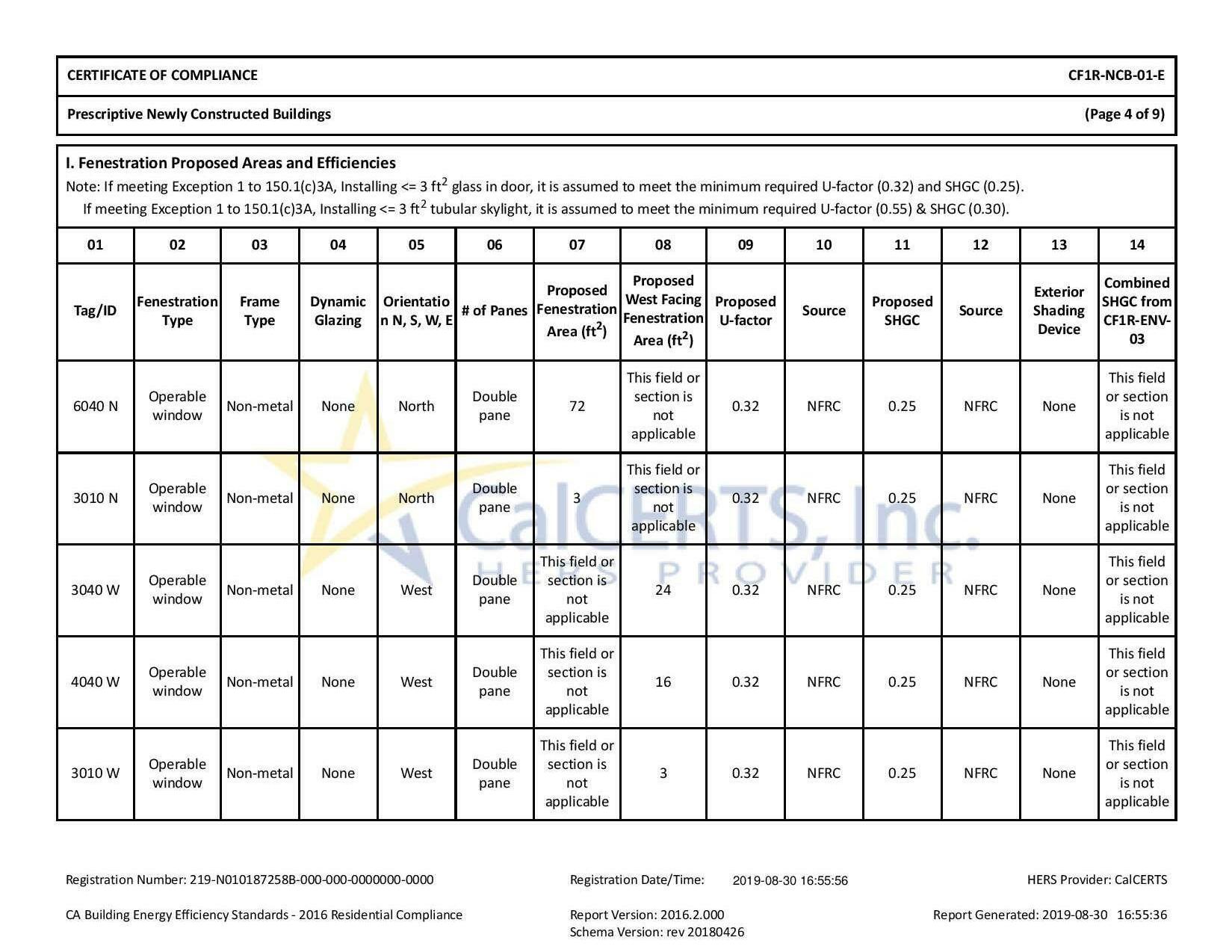 CERTIFICATE OF COMPLIANCE CF1R-NCB-01-E

Prescriptive Newly Constructed Buildings (Page 4 of 9)

I. Fenestration Proposed Areas and Efficiencies

Note: If meeting Exception 1 to 150.1(c)3A, Installing <= 3 ft$^2$ glass in door, it is assumed to meet the minimum required U-factor (0.32) and SHGC (0.25).
If meeting Exception 1 to 150.1(c)3A, Installing <= 3 ft$^2$ tubular skylight, it is assumed to meet the minimum required U-factor (0.55) & SHGC (0.30).

| 01 | 02 | 03 | 04 | 05 | 06 | 07 | 08 | 09 | 10 | 11 | 12 | 13 | 14 |
|---|---|---|---|---|---|---|---|---|---|---|---|---|---|
| Tag/ID | Fenestration Type | Frame Type | Dynamic Glazing | Orientation N, S, W, E | # of Panes | Proposed Fenestration Area (ft$^2$) | Proposed West Facing Fenestration Area (ft$^2$) | Proposed U-factor | Source | Proposed SHGC | Source | Exterior Shading Device | Combined SHGC from CF1R-ENV-03 |
| 6040 N | Operable window | Non-metal | None | North | Double pane | 72 | This field or section is not applicable | 0.32 | NFRC | 0.25 | NFRC | None | This field or section is not applicable |
| 3010 N | Operable window | Non-metal | None | North | Double pane | 3 | This field or section is not applicable | 0.32 | NFRC | 0.25 | NFRC | None | This field or section is not applicable |
| 3040 W | Operable window | Non-metal | None | West | Double pane | This field or section is not applicable | 24 | 0.32 | NFRC | 0.25 | NFRC | None | This field or section is not applicable |
| 4040 W | Operable window | Non-metal | None | West | Double pane | This field or section is not applicable | 16 | 0.32 | NFRC | 0.25 | NFRC | None | This field or section is not applicable |
| 3010 W | Operable window | Non-metal | None | West | Double pane | This field or section is not applicable | 3 | 0.32 | NFRC | 0.25 | NFRC | None | This field or section is not applicable |

CalCERTS, Inc.
HERS PROVIDER

Registration Number: 219-N010187258B-000-000-0000000-0000 Registration Date/Time: 2019-08-30 16:55:56 HERS Provider: CalCERTS

CA Building Energy Efficiency Standards - 2016 Residential Compliance Report Version: 2016.2.000 Schema Version: rev 20180426 Report Generated: 2019-08-30 16:55:36